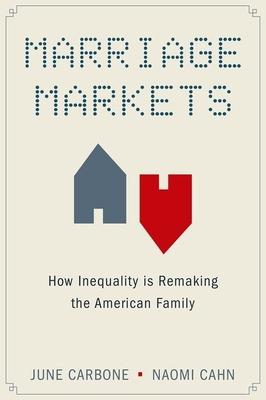 MARRIAGE MARKETS

How Inequality is Remaking the American Family

JUNE CARBONE ▪ NAOMI CAHN